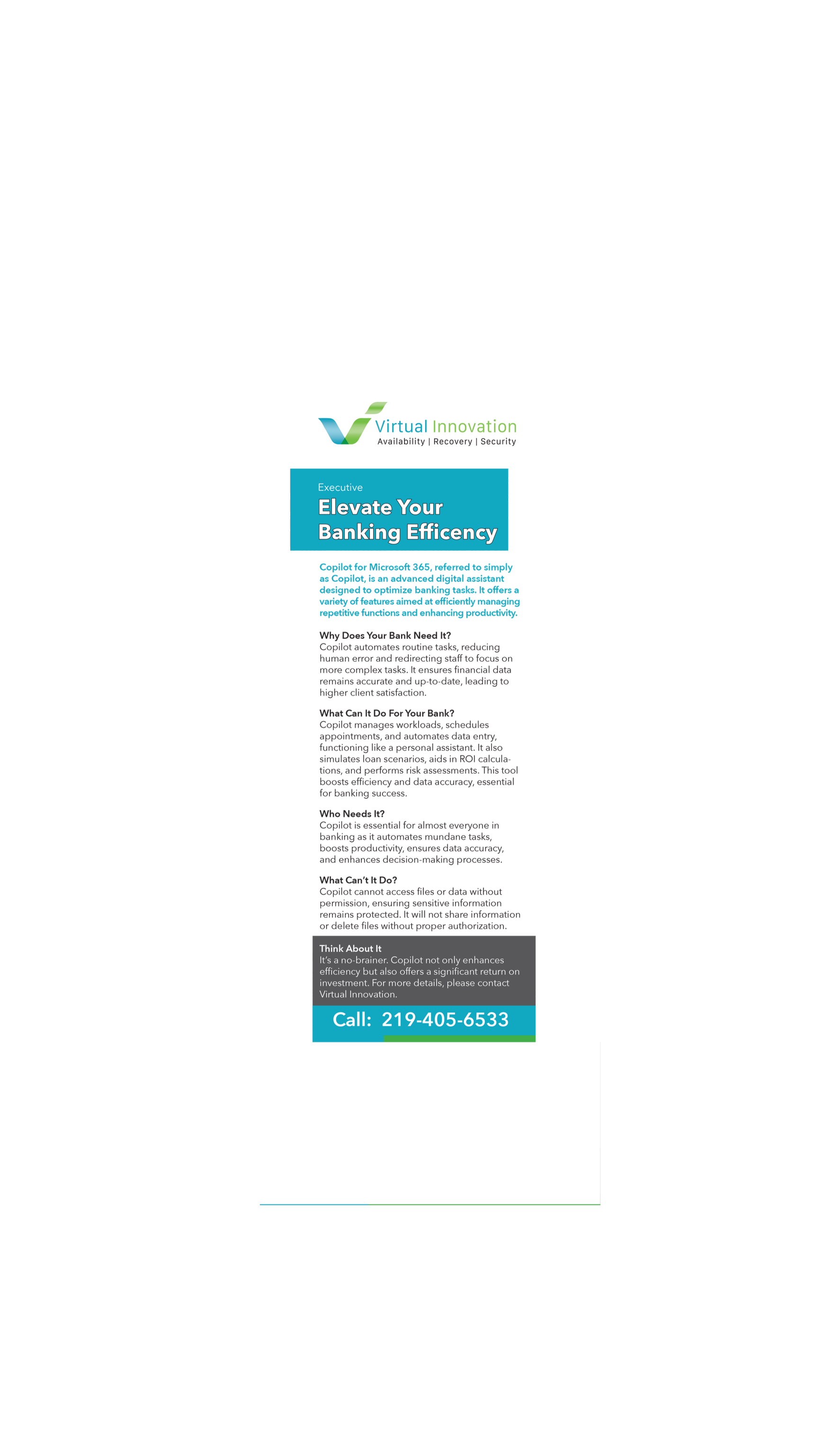 Virtual Innovation
Availability | Recovery | Security

Executive
Elevate Your Banking Efficency

Copilot for Microsoft 365, referred to simply as Copilot, is an advanced digital assistant designed to optimize banking tasks. It offers a variety of features aimed at efficiently managing repetitive functions and enhancing productivity.

Why Does Your Bank Need It?
Copilot automates routine tasks, reducing human error and redirecting staff to focus on more complex tasks. It ensures financial data remains accurate and up-to-date, leading to higher client satisfaction.

What Can It Do For Your Bank?
Copilot manages workloads, schedules appointments, and automates data entry, functioning like a personal assistant. It also simulates loan scenarios, aids in ROI calculations, and performs risk assessments. This tool boosts efficiency and data accuracy, essential for banking success.

Who Needs It?
Copilot is essential for almost everyone in banking as it automates mundane tasks, boosts productivity, ensures data accuracy, and enhances decision-making processes.

What Can't It Do?
Copilot cannot access files or data without permission, ensuring sensitive information remains protected. It will not share information or delete files without proper authorization.

Think About It
It's a no-brainer. Copilot not only enhances efficiency but also offers a significant return on investment. For more details, please contact Virtual Innovation.

Call: 219-405-6533